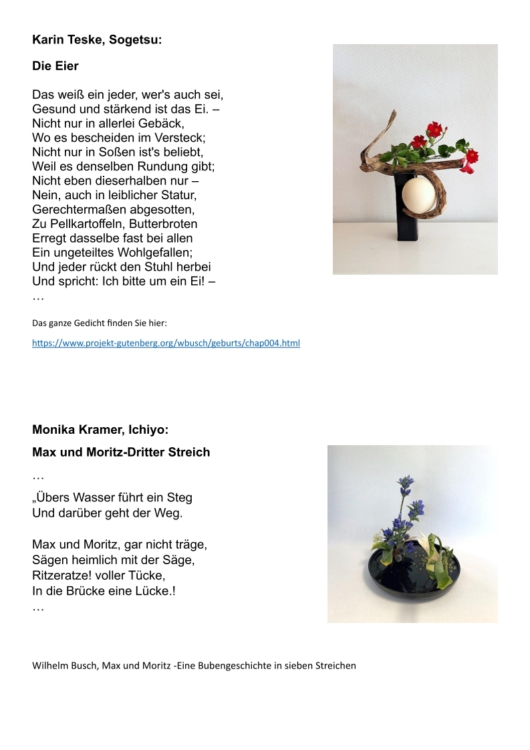 Karin Teske, Sogetsu:

Die Eier

Das weiß ein jeder, wer's auch sei,
Gesund und stärkend ist das Ei. –
Nicht nur in allerlei Gebäck,
Wo es bescheiden im Versteck;
Nicht nur in Soßen ist's beliebt,
Weil es denselben Rundung gibt;
Nicht eben dieserhalben nur –
Nein, auch in leiblicher Statur,
Gerechtermaßen abgesotten,
Zu Pellkartoffeln, Butterbroten
Erregt dasselbe fast bei allen
Ein ungeteiltes Wohlgefallen;
Und jeder rückt den Stuhl herbei
Und spricht: Ich bitte um ein Ei! –
…

Das ganze Gedicht finden Sie hier:

https://www.projekt-gutenberg.org/wbusch/geburts/chap004.html

Monika Kramer, Ichiyo:

Max und Moritz-Dritter Streich

…

„Übers Wasser führt ein Steg
Und darüber geht der Weg.

Max und Moritz, gar nicht träge,
Sägen heimlich mit der Säge,
Ritzeratze! voller Tücke,
In die Brücke eine Lücke.!
…

Wilhelm Busch, Max und Moritz -Eine Bubengeschichte in sieben Streichen